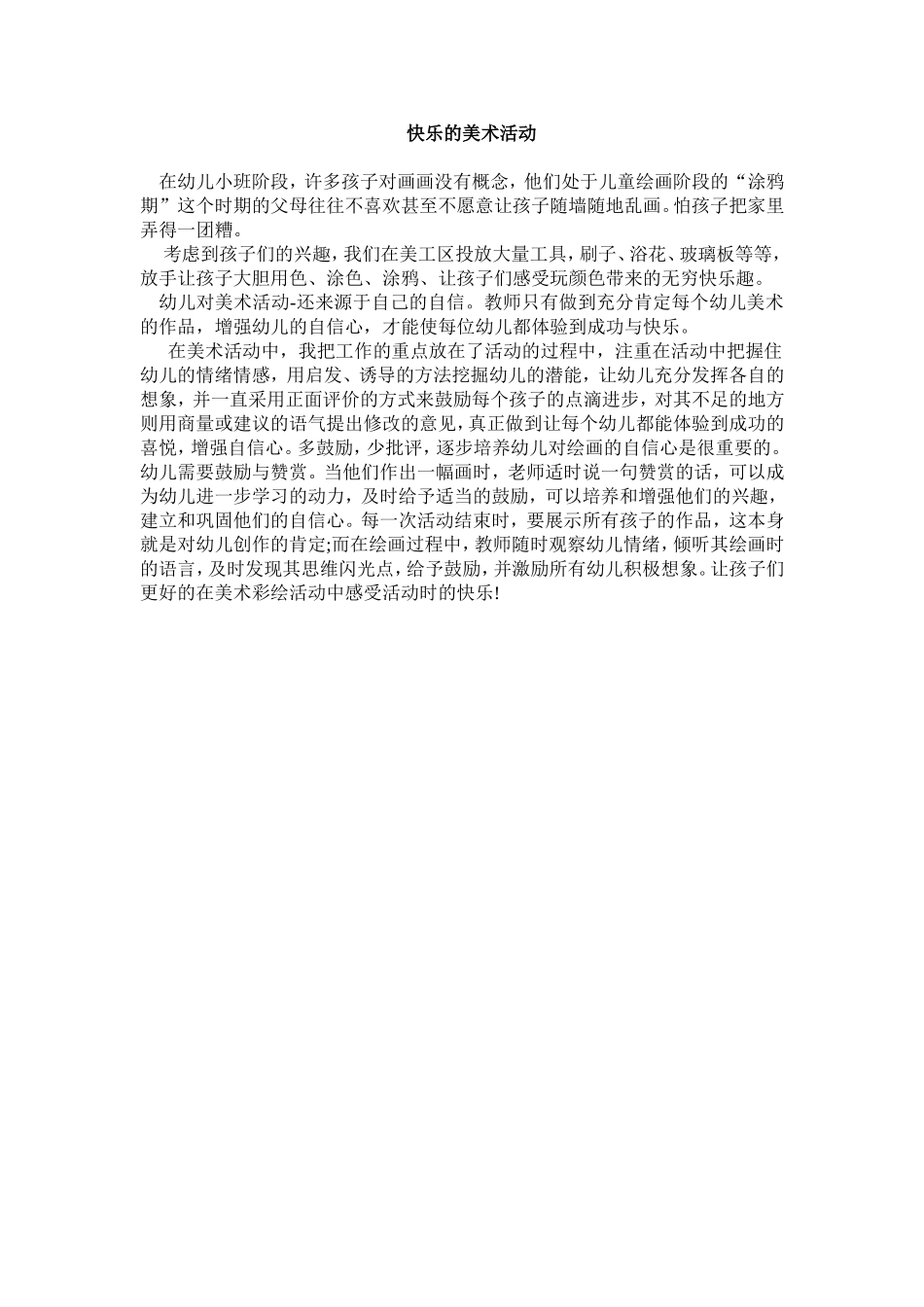 快乐的美术活动

在幼儿小班阶段，许多孩子对画画没有概念，他们处于儿童绘画阶段的“涂鸦期”这个时期的父母往往不喜欢甚至不愿意让孩子随墙随地乱画。怕孩子把家里弄得一团糟。

考虑到孩子们的兴趣，我们在美工区投放大量工具，刷子、浴花、玻璃板等等，放手让孩子大胆用色、涂色、涂鸦、让孩子们感受玩颜色带来的无穷快乐趣。

幼儿对美术活动-还来源于自己的自信。教师只有做到充分肯定每个幼儿美术的作品，增强幼儿的自信心，才能使每位幼儿都体验到成功与快乐。

在美术活动中，我把工作的重点放在了活动的过程中，注重在活动中把握住幼儿的情绪情感，用启发、诱导的方法挖掘幼儿的潜能，让幼儿充分发挥各自的想象，并一直采用正面评价的方式来鼓励每个孩子的点滴进步，对其不足的地方则用商量或建议的语气提出修改的意见，真正做到让每个幼儿都能体验到成功的喜悦，增强自信心。多鼓励，少批评，逐步培养幼儿对绘画的自信心是很重要的。幼儿需要鼓励与赞赏。当他们作出一幅画时，老师适时说一句赞赏的话，可以成为幼儿进一步学习的动力，及时给予适当的鼓励，可以培养和增强他们的兴趣，建立和巩固他们的自信心。每一次活动结束时，要展示所有孩子的作品，这本身就是对幼儿创作的肯定;而在绘画过程中，教师随时观察幼儿情绪，倾听其绘画时的语言，及时发现其思维闪光点，给予鼓励，并激励所有幼儿积极想象。让孩子们更好的在美术彩绘活动中感受活动时的快乐!